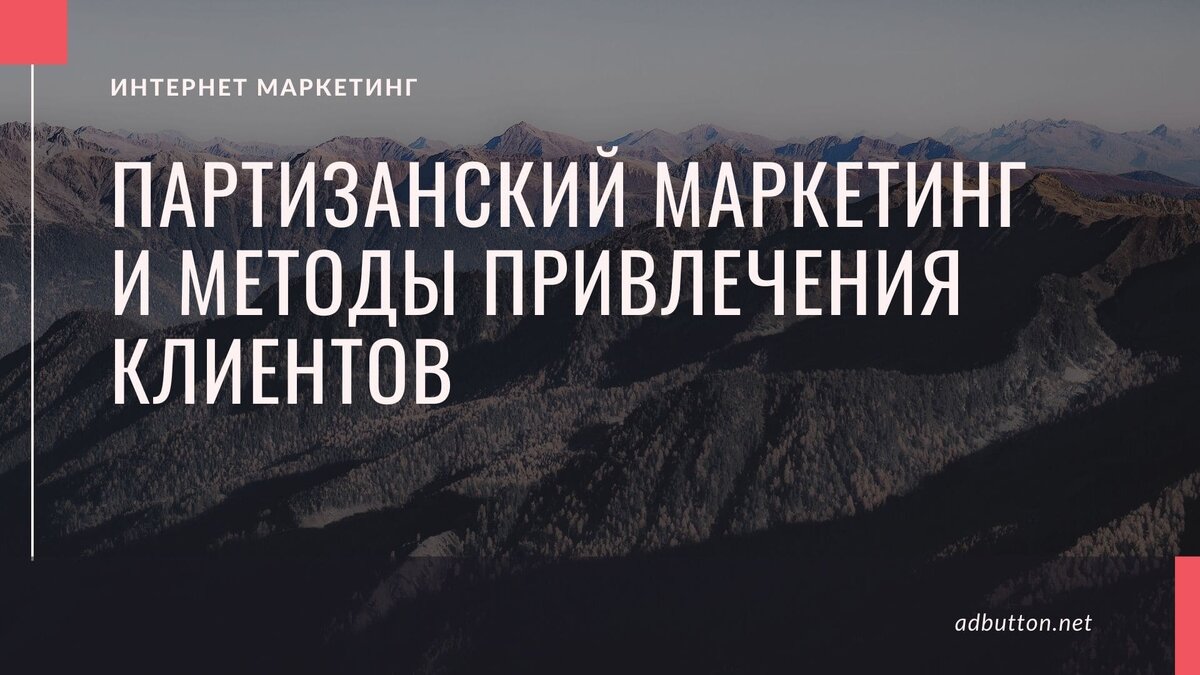 ИНТЕРНЕТ МАРКЕТИНГ

ПАРТИЗАНСКИЙ МАРКЕТИНГ И МЕТОДЫ ПРИВЛЕЧЕНИЯ КЛИЕНТОВ

adbutton.net